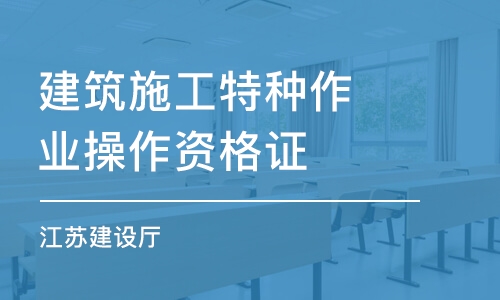 建筑施工特种作业操作资格证

江苏建设厅